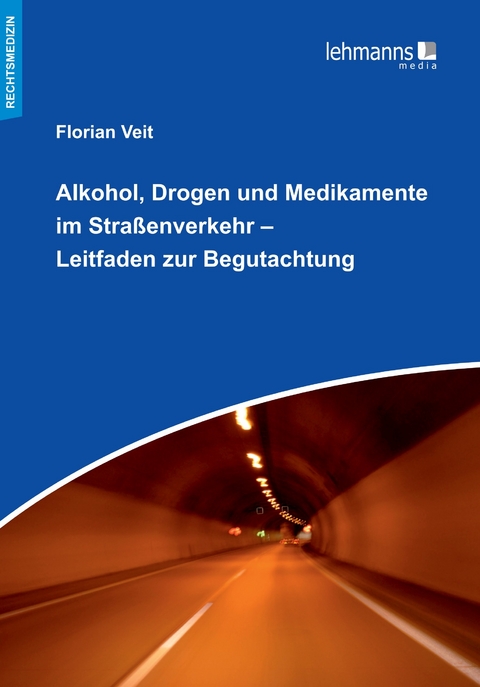 RECHTSMEDIZIN

lehmanns media

Florian Veit

Alkohol, Drogen und Medikamente im Straßenverkehr – Leitfaden zur Begutachtung